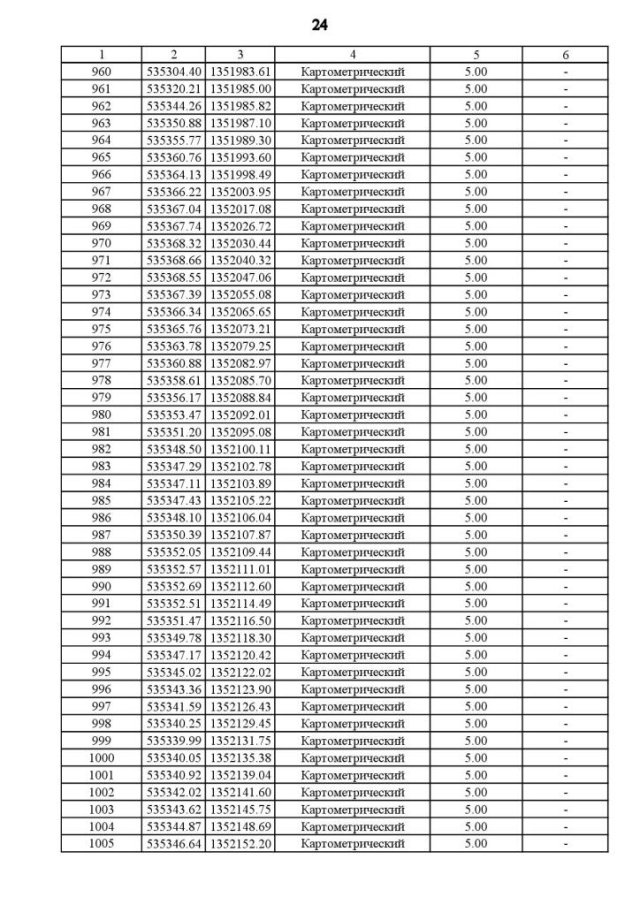 24

| 1 | 2 | 3 | 4 | 5 | 6 |
|---|---|---|---|---|---|
| 960 | 535304.40 | 1351983.61 | Картометрический | 5.00 | - |
| 961 | 535320.21 | 1351985.00 | Картометрический | 5.00 | - |
| 962 | 535344.26 | 1351985.82 | Картометрический | 5.00 | - |
| 963 | 535350.88 | 1351987.10 | Картометрический | 5.00 | - |
| 964 | 535355.77 | 1351989.30 | Картометрический | 5.00 | - |
| 965 | 535360.76 | 1351993.60 | Картометрический | 5.00 | - |
| 966 | 535364.13 | 1351998.49 | Картометрический | 5.00 | - |
| 967 | 535366.22 | 1352003.95 | Картометрический | 5.00 | - |
| 968 | 535367.04 | 1352017.08 | Картометрический | 5.00 | - |
| 969 | 535367.74 | 1352026.72 | Картометрический | 5.00 | - |
| 970 | 535368.32 | 1352030.44 | Картометрический | 5.00 | - |
| 971 | 535368.66 | 1352040.32 | Картометрический | 5.00 | - |
| 972 | 535368.55 | 1352047.06 | Картометрический | 5.00 | - |
| 973 | 535367.39 | 1352055.08 | Картометрический | 5.00 | - |
| 974 | 535366.34 | 1352065.65 | Картометрический | 5.00 | - |
| 975 | 535365.76 | 1352073.21 | Картометрический | 5.00 | - |
| 976 | 535363.78 | 1352079.25 | Картометрический | 5.00 | - |
| 977 | 535360.88 | 1352082.97 | Картометрический | 5.00 | - |
| 978 | 535358.61 | 1352085.70 | Картометрический | 5.00 | - |
| 979 | 535356.17 | 1352088.84 | Картометрический | 5.00 | - |
| 980 | 535353.47 | 1352092.01 | Картометрический | 5.00 | - |
| 981 | 535351.20 | 1352095.08 | Картометрический | 5.00 | - |
| 982 | 535348.50 | 1352100.11 | Картометрический | 5.00 | - |
| 983 | 535347.29 | 1352102.78 | Картометрический | 5.00 | - |
| 984 | 535347.11 | 1352103.89 | Картометрический | 5.00 | - |
| 985 | 535347.43 | 1352105.22 | Картометрический | 5.00 | - |
| 986 | 535348.10 | 1352106.04 | Картометрический | 5.00 | - |
| 987 | 535350.39 | 1352107.87 | Картометрический | 5.00 | - |
| 988 | 535352.05 | 1352109.44 | Картометрический | 5.00 | - |
| 989 | 535352.57 | 1352111.01 | Картометрический | 5.00 | - |
| 990 | 535352.69 | 1352112.60 | Картометрический | 5.00 | - |
| 991 | 535352.51 | 1352114.49 | Картометрический | 5.00 | - |
| 992 | 535351.47 | 1352116.50 | Картометрический | 5.00 | - |
| 993 | 535349.78 | 1352118.30 | Картометрический | 5.00 | - |
| 994 | 535347.17 | 1352120.42 | Картометрический | 5.00 | - |
| 995 | 535345.02 | 1352122.02 | Картометрический | 5.00 | - |
| 996 | 535343.36 | 1352123.90 | Картометрический | 5.00 | - |
| 997 | 535341.59 | 1352126.43 | Картометрический | 5.00 | - |
| 998 | 535340.25 | 1352129.45 | Картометрический | 5.00 | - |
| 999 | 535339.99 | 1352131.75 | Картометрический | 5.00 | - |
| 1000 | 535340.05 | 1352135.38 | Картометрический | 5.00 | - |
| 1001 | 535340.92 | 1352139.04 | Картометрический | 5.00 | - |
| 1002 | 535342.02 | 1352141.60 | Картометрический | 5.00 | - |
| 1003 | 535343.62 | 1352145.75 | Картометрический | 5.00 | - |
| 1004 | 535344.87 | 1352148.69 | Картометрический | 5.00 | - |
| 1005 | 535346.64 | 1352152.20 | Картометрический | 5.00 | - |